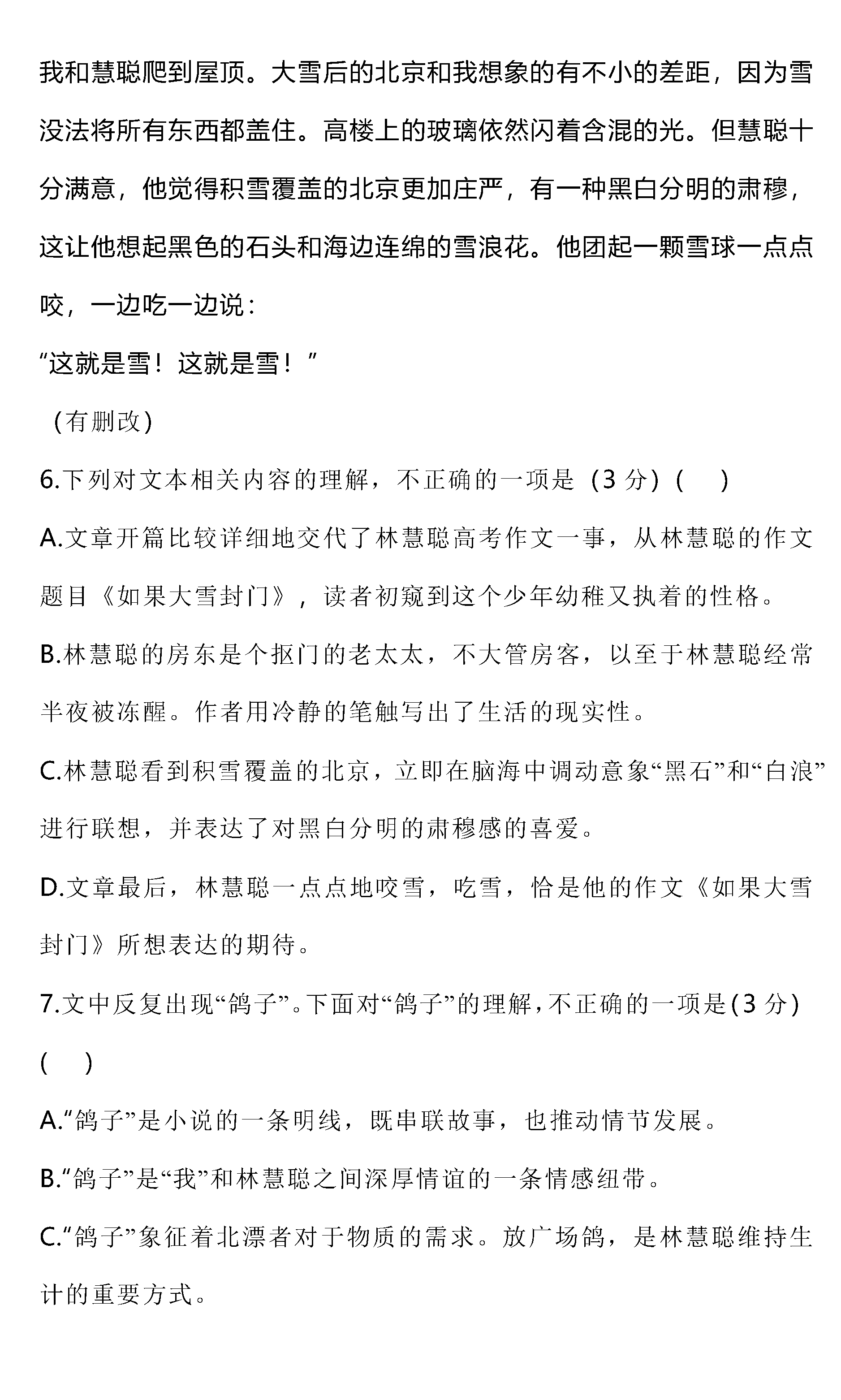 我和慧聪爬到屋顶。大雪后的北京和我想象的有不小的差距，因为雪没法将所有东西都盖住。高楼上的玻璃依然闪着含混的光。但慧聪十分满意，他觉得积雪覆盖的北京更加庄严，有一种黑白分明的肃穆，这让他想起黑色的石头和海边连绵的雪浪花。他团起一颗雪球一点点咬，一边吃一边说：

“这就是雪！这就是雪！”

（有删改）

6.下列对文本相关内容的理解，不正确的一项是（3 分）（　）

A.文章开篇比较详细地交代了林慧聪高考作文一事，从林慧聪的作文题目《如果大雪封门》，读者初窥到这个少年幼稚又执着的性格。

B.林慧聪的房东是个抠门的老太太，不大管房客，以至于林慧聪经常半夜被冻醒。作者用冷静的笔触写出了生活的现实性。

C.林慧聪看到积雪覆盖的北京，立即在脑海中调动意象“黑石”和“白浪”进行联想，并表达了对黑白分明的肃穆感的喜爱。

D.文章最后，林慧聪一点点地咬雪，吃雪，恰是他的作文《如果大雪封门》所想表达的期待。

7.文中反复出现“鸽子”。下面对“鸽子”的理解，不正确的一项是（3 分）（　）

A.“鸽子”是小说的一条明线，既串联故事，也推动情节发展。

B.“鸽子”是“我”和林慧聪之间深厚情谊的一条情感纽带。

C.“鸽子”象征着北漂者对于物质的需求。放广场鸽，是林慧聪维持生计的重要方式。